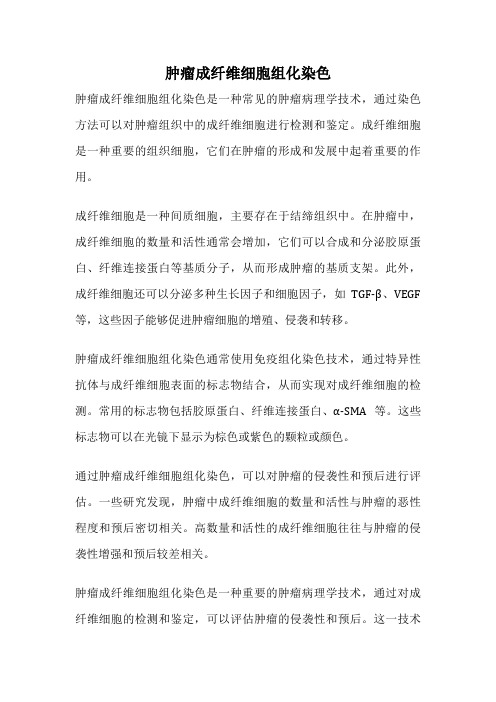 肿瘤成纤维细胞组化染色

肿瘤成纤维细胞组化染色是一种常见的肿瘤病理学技术，通过染色方法可以对肿瘤组织中的成纤维细胞进行检测和鉴定。成纤维细胞是一种重要的组织细胞，它们在肿瘤的形成和发展中起着重要的作用。

成纤维细胞是一种间质细胞，主要存在于结缔组织中。在肿瘤中，成纤维细胞的数量和活性通常会增加，它们可以合成和分泌胶原蛋白、纤维连接蛋白等基质分子，从而形成肿瘤的基质支架。此外，成纤维细胞还可以分泌多种生长因子和细胞因子，如 TGF-β、VEGF 等，这些因子能够促进肿瘤细胞的增殖、侵袭和转移。

肿瘤成纤维细胞组化染色通常使用免疫组化染色技术，通过特异性抗体与成纤维细胞表面的标志物结合，从而实现对成纤维细胞的检测。常用的标志物包括胶原蛋白、纤维连接蛋白、α-SMA 等。这些标志物可以在光镜下显示为棕色或紫色的颗粒或颜色。

通过肿瘤成纤维细胞组化染色，可以对肿瘤的侵袭性和预后进行评估。一些研究发现，肿瘤中成纤维细胞的数量和活性与肿瘤的恶性程度和预后密切相关。高数量和活性的成纤维细胞往往与肿瘤的侵袭性增强和预后较差相关。

肿瘤成纤维细胞组化染色是一种重要的肿瘤病理学技术，通过对成纤维细胞的检测和鉴定，可以评估肿瘤的侵袭性和预后。这一技术